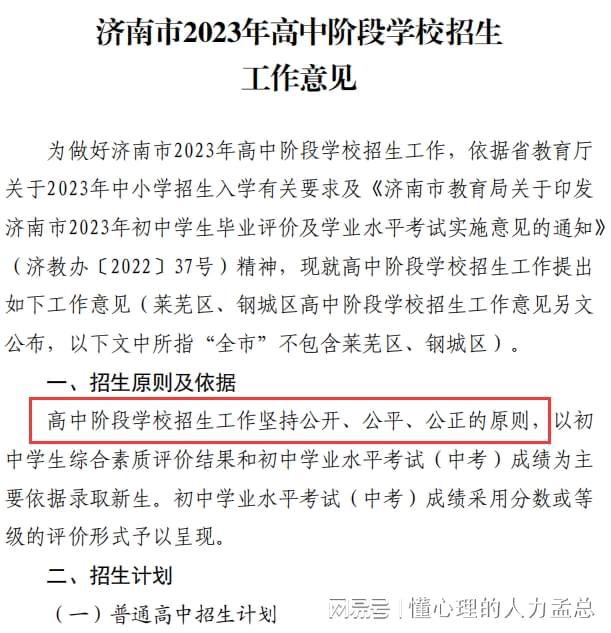 济南市2023年高中阶段学校招生
工作意见

为做好济南市2023年高中阶段学校招生工作，依据省教育厅关于2023年中小学招生入学有关要求及《济南市教育局关于印发济南市2023年初中学生毕业评价及学业水平考试实施意见的通知》（济教办〔2022〕37号）精神，现就高中阶段学校招生工作提出如下工作意见（莱芜区、钢城区高中阶段学校招生工作意见另文公布，以下文中所指“全市”不包含莱芜区、钢城区）。

一、招生原则及依据

高中阶段学校招生工作坚持公开、公平、公正的原则，以初中学生综合素质评价结果和初中学业水平考试（中考）成绩为主要依据录取新生。初中学业水平考试（中考）成绩采用分数或等级的评价形式予以呈现。

二、招生计划

（一）普通高中招生计划

网易号 | 懂心理的人力孟总